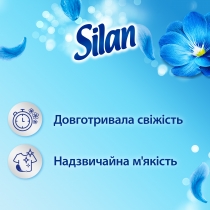 Silan

Довготривала свіжість

Надзвичайна м'якість